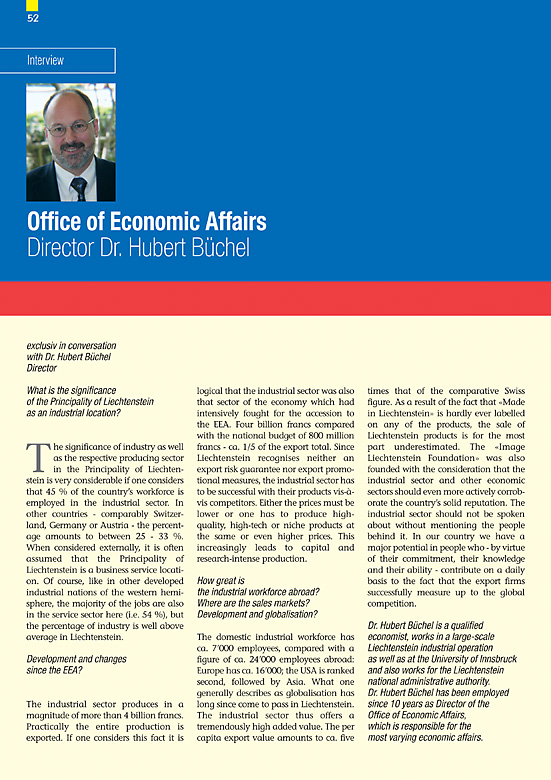 52

Interview

Office of Economic Affairs
Director Dr. Hubert Büchel

exclusiv in conversation with Dr. Hubert Büchel Director

What is the significance of the Principality of Liechtenstein as an industrial location?

The significance of industry as well as the respective producing sector in the Principality of Liechtenstein is very considerable if one considers that 45 % of the country's workforce is employed in the industrial sector. In other countries - comparably Switzerland, Germany or Austria - the percentage amounts to between 25 - 33 %. When considered externally, it is often assumed that the Principality of Liechtenstein is a business service location. Of course, like in other developed industrial nations of the western hemisphere, the majority of the jobs are also in the service sector here (i.e. 54 %), but the percentage of industry is well above average in Liechtenstein.

Development and changes since the EEA?

The industrial sector produces in a magnitude of more than 4 billion francs. Practically the entire production is exported. If one considers this fact it is logical that the industrial sector was also that sector of the economy which had intensively fought for the accession to the EEA. Four billion francs compared with the national budget of 800 million francs - ca. 1/5 of the export total. Since Liechtenstein recognises neither an export risk guarantee nor export promotional measures, the industrial sector has to be successful with their products vis-à-vis competitors. Either the prices must be lower or one has to produce high-quality, high-tech or niche products at the same or even higher prices. This increasingly leads to capital and research-intense production.

How great is the industrial workforce abroad? Where are the sales markets? Development and globalisation?

The domestic industrial workforce has ca. 7'000 employees, compared with a figure of ca. 24'000 employees abroad: Europe has ca. 16'000; the USA is ranked second, followed by Asia. What one generally describes as globalisation has long since come to pass in Liechtenstein. The industrial sector thus offers a tremendously high added value. The per capita export value amounts to ca. five times that of the comparative Swiss figure. As a result of the fact that «Made in Liechtenstein» is hardly ever labelled on any of the products, the sale of Liechtenstein products is for the most part underestimated. The «Image Liechtenstein Foundation» was also founded with the consideration that the industrial sector and other economic sectors should even more actively corroborate the country's solid reputation. The industrial sector should not be spoken about without mentioning the people behind it. In our country we have a major potential in people who - by virtue of their commitment, their knowledge and their ability - contribute on a daily basis to the fact that the export firms successfully measure up to the global competition.

Dr. Hubert Büchel is a qualified economist, works in a large-scale Liechtenstein industrial operation as well as at the University of Innsbruck and also works for the Liechtenstein national administrative authority. Dr. Hubert Büchel has been employed since 10 years as Director of the Office of Economic Affairs, which is responsible for the most varying economic affairs.